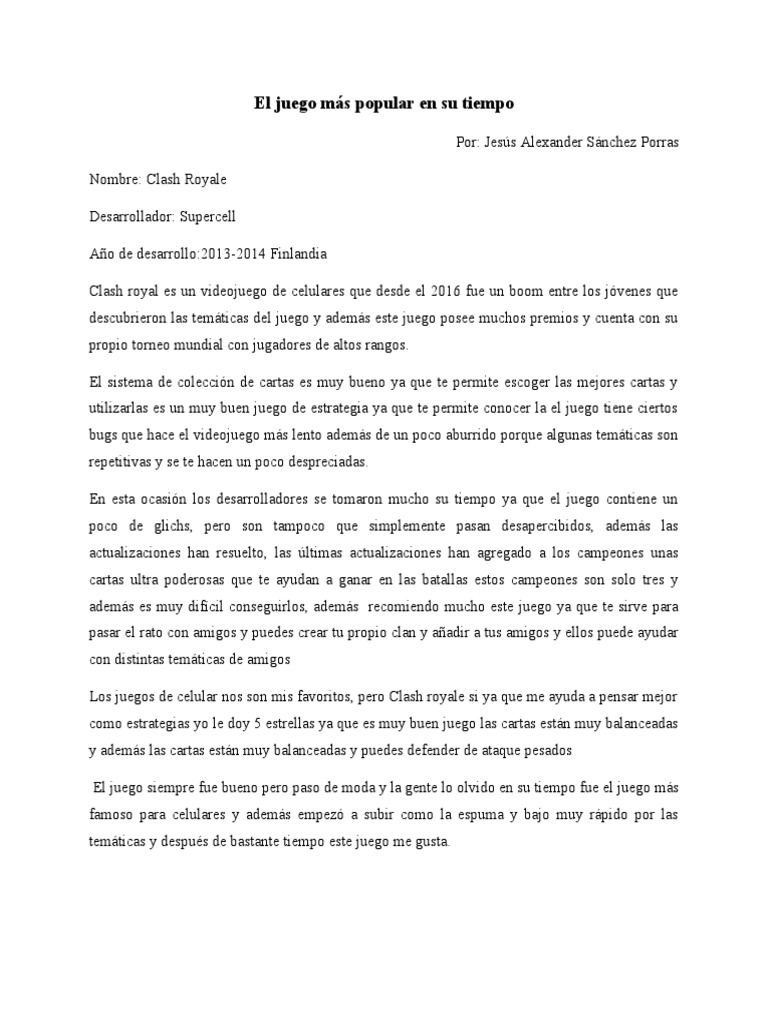 El juego más popular en su tiempo

Por: Jesús Alexander Sánchez Porras

Nombre: Clash Royale

Desarrollador: Supercell

Año de desarrollo:2013-2014 Finlandia

Clash royal es un videojuego de celulares que desde el 2016 fue un boom entre los jóvenes que descubrieron las temáticas del juego y además este juego posee muchos premios y cuenta con su propio torneo mundial con jugadores de altos rangos.

El sistema de colección de cartas es muy bueno ya que te permite escoger las mejores cartas y utilizarlas es un muy buen juego de estrategia ya que te permite conocer la el juego tiene ciertos bugs que hace el videojuego más lento además de un poco aburrido porque algunas temáticas son repetitivas y se te hacen un poco despreciadas.

En esta ocasión los desarrolladores se tomaron mucho su tiempo ya que el juego contiene un poco de glichs, pero son tampoco que simplemente pasan desapercibidos, además las actualizaciones han resuelto, las últimas actualizaciones han agregado a los campeones unas cartas ultra poderosas que te ayudan a ganar en las batallas estos campeones son solo tres y además es muy difícil conseguirlos, además recomiendo mucho este juego ya que te sirve para pasar el rato con amigos y puedes crear tu propio clan y añadir a tus amigos y ellos puede ayudar con distintas temáticas de amigos

Los juegos de celular nos son mis favoritos, pero Clash royale si ya que me ayuda a pensar mejor como estrategias yo le doy 5 estrellas ya que es muy buen juego las cartas están muy balanceadas y además las cartas están muy balanceadas y puedes defender de ataque pesados

El juego siempre fue bueno pero paso de moda y la gente lo olvido en su tiempo fue el juego más famoso para celulares y además empezó a subir como la espuma y bajo muy rápido por las temáticas y después de bastante tiempo este juego me gusta.